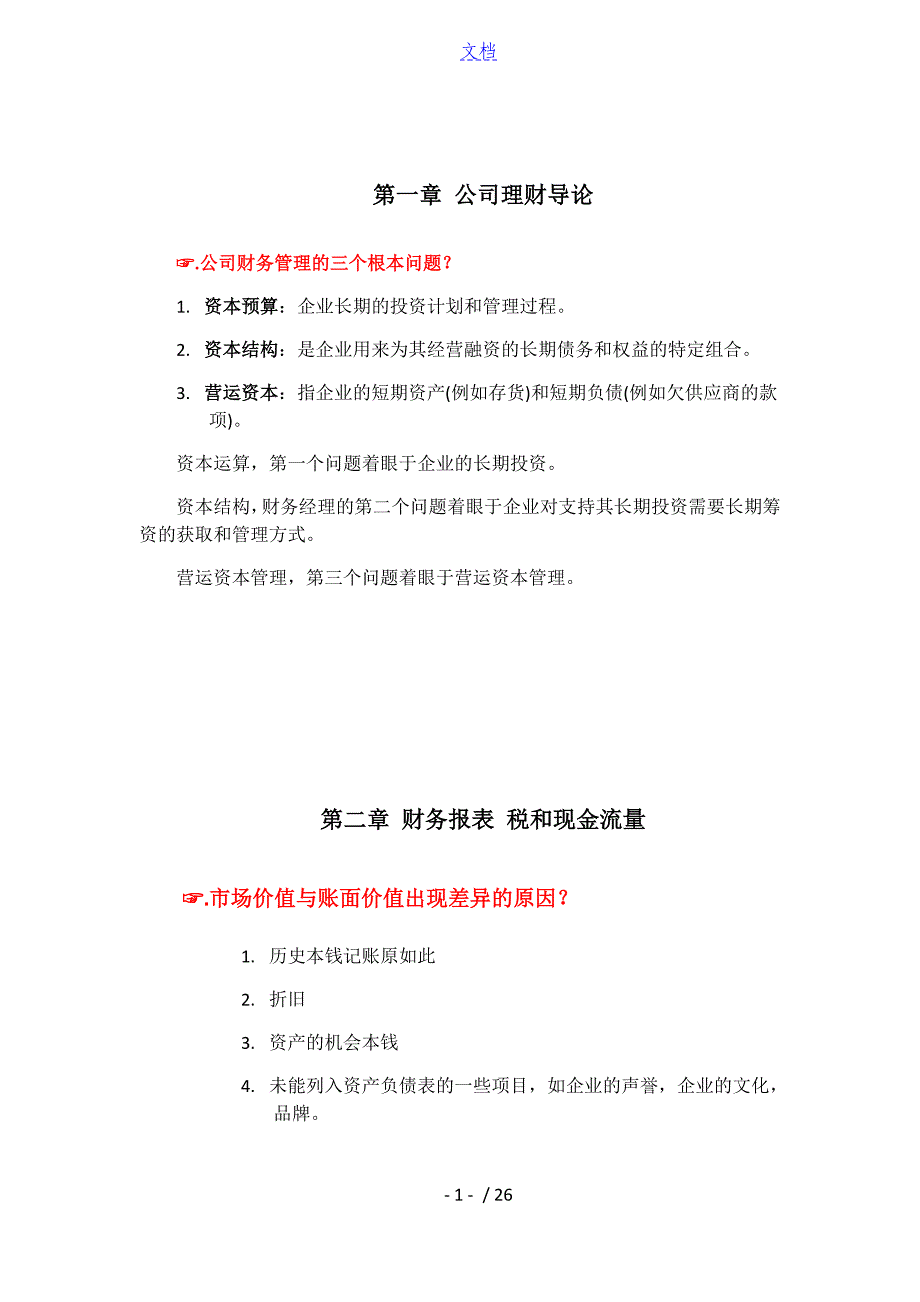 文档

第一章 公司理财导论

☞.公司财务管理的三个根本问题？

1. 资本预算：企业长期的投资计划和管理过程。

2. 资本结构：是企业用来为其经营融资的长期债务和权益的特定组合。

3. 营运资本：指企业的短期资产(例如存货)和短期负债(例如欠供应商的款项)。

资本运算，第一个问题着眼于企业的长期投资。

资本结构，财务经理的第二个问题着眼于企业对支持其长期投资需要长期筹资的获取和管理方式。

营运资本管理，第三个问题着眼于营运资本管理。

第二章 财务报表 税和现金流量

☞.市场价值与账面价值出现差异的原因？

1. 历史本钱记账原如此

2. 折旧

3. 资产的机会本钱

4. 未能列入资产负债表的一些项目，如企业的声誉，企业的文化，品牌。

- 1 - / 26